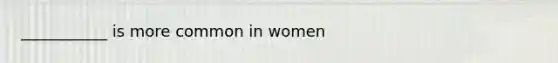 ___________ is more common in women